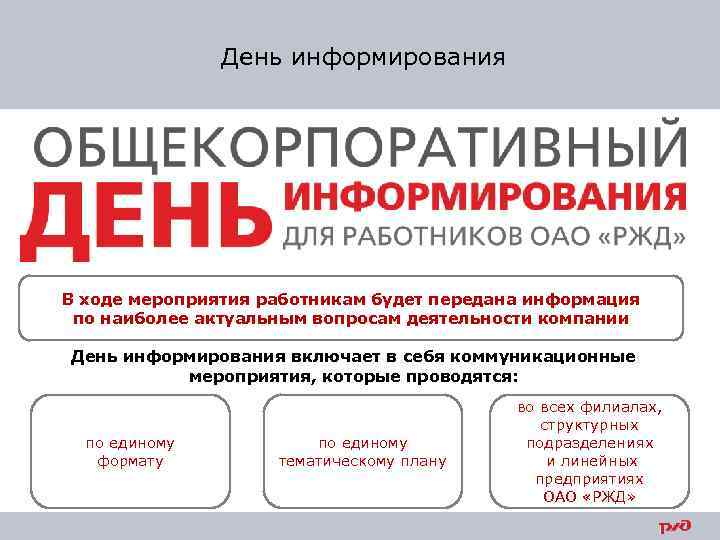 День информирования

ОБЩЕКОРПОРАТИВНЫЙ ДЕНЬ ИНФОРМИРОВАНИЯ ДЛЯ РАБОТНИКОВ ОАО «РЖД»

В ходе мероприятия работникам будет передана информация по наиболее актуальным вопросам деятельности компании

День информирования включает в себя коммуникационные мероприятия, которые проводятся:

по единому формату

по единому тематическому плану

во всех филиалах, структурных подразделениях и линейных предприятиях ОАО «РЖД»

РЖД